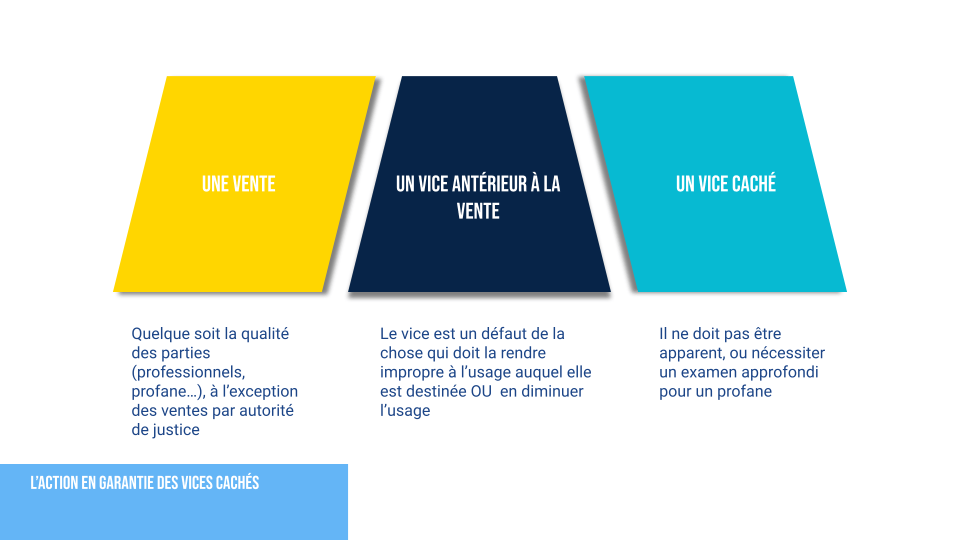 UNE VENTE

Quelque soit la qualité des parties (professionnels, profane…), à l'exception des ventes par autorité de justice

UN VICE ANTÉRIEUR À LA VENTE

Le vice est un défaut de la chose qui doit la rendre impropre à l'usage auquel elle est destinée OU en diminuer l'usage

UN VICE CACHÉ

Il ne doit pas être apparent, ou nécessiter un examen approfondi pour un profane

L'ACTION EN GARANTIE DES VICES CACHÉS